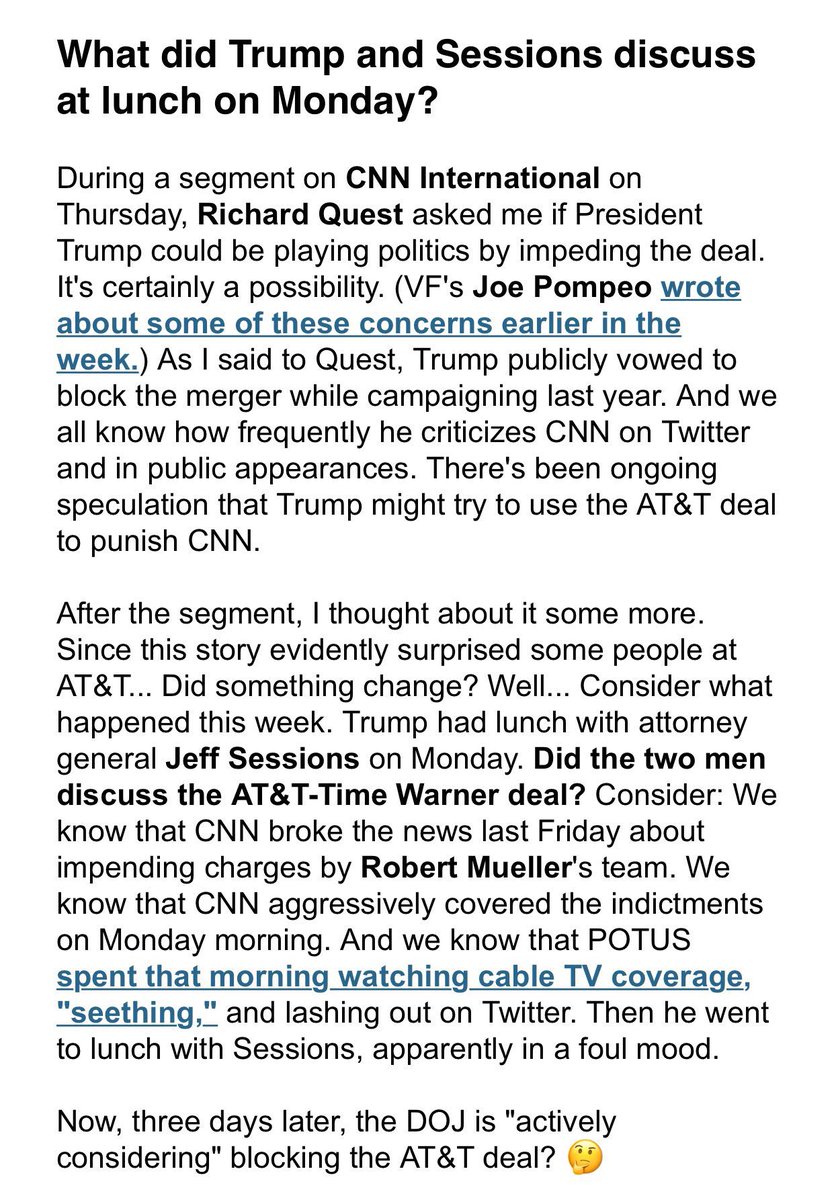 What did Trump and Sessions discuss at lunch on Monday?

During a segment on CNN International on Thursday, Richard Quest asked me if President Trump could be playing politics by impeding the deal. It's certainly a possibility. (VF's Joe Pompeo wrote about some of these concerns earlier in the week.) As I said to Quest, Trump publicly vowed to block the merger while campaigning last year. And we all know how frequently he criticizes CNN on Twitter and in public appearances. There's been ongoing speculation that Trump might try to use the AT&T deal to punish CNN.

After the segment, I thought about it some more. Since this story evidently surprised some people at AT&T... Did something change? Well... Consider what happened this week. Trump had lunch with attorney general Jeff Sessions on Monday. Did the two men discuss the AT&T-Time Warner deal? Consider: We know that CNN broke the news last Friday about impending charges by Robert Mueller's team. We know that CNN aggressively covered the indictments on Monday morning. And we know that POTUS spent that morning watching cable TV coverage, "seething," and lashing out on Twitter. Then he went to lunch with Sessions, apparently in a foul mood.

Now, three days later, the DOJ is "actively considering" blocking the AT&T deal? 🤔